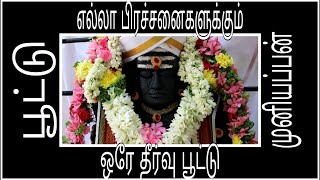 எல்லா பிரச்சனைகளுக்கும்

பூட்டு

முனியப்பன்

ஒரே தீர்வு பூட்டு